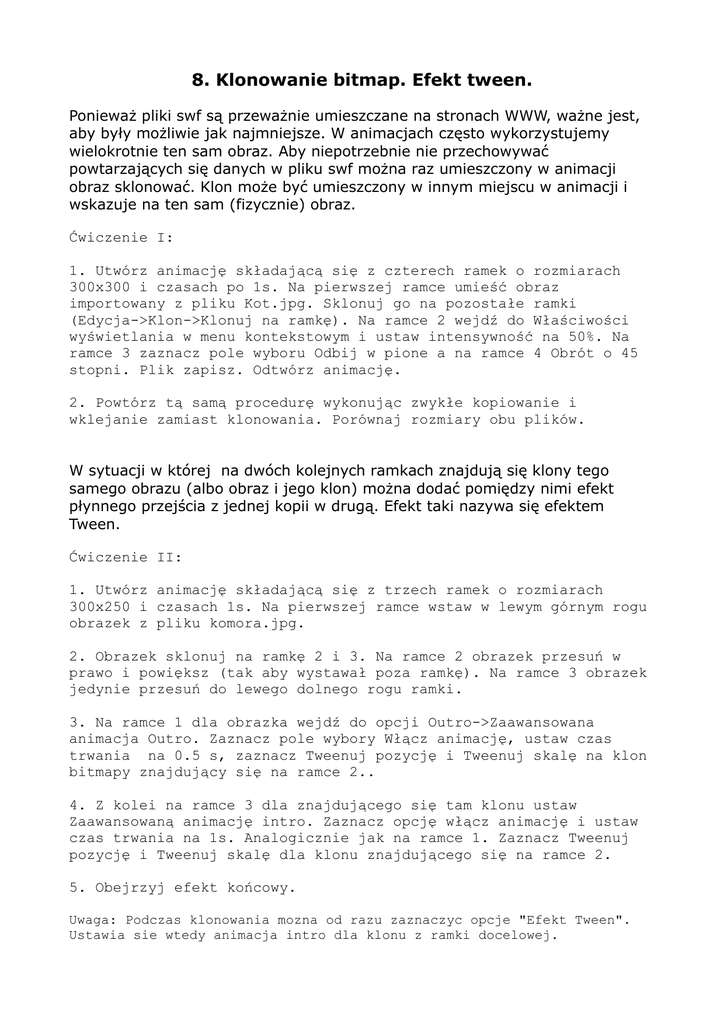 8. Klonowanie bitmap. Efekt tween.

Ponieważ pliki swf są przeważnie umieszczane na stronach WWW, ważne jest, aby były możliwie jak najmniejsze. W animacjach często wykorzystujemy wielokrotnie ten sam obraz. Aby niepotrzebnie nie przechowywać powtarzających się danych w pliku swf można raz umieszczony w animacji obraz sklonować. Klon może być umieszczony w innym miejscu w animacji i wskazuje na ten sam (fizycznie) obraz.

Ćwiczenie I:

1. Utwórz animację składającą się z czterech ramek o rozmiarach 300x300 i czasach po 1s. Na pierwszej ramce umieść obraz importowany z pliku Kot.jpg. Sklonuj go na pozostałe ramki (Edycja->Klon->Klonuj na ramkę). Na ramce 2 wejdź do Właściwości wyświetlania w menu kontekstowym i ustaw intensywność na 50%. Na ramce 3 zaznacz pole wyboru Odbij w pione a na ramce 4 Obrót o 45 stopni. Plik zapisz. Odtwórz animację.

2. Powtórz tą samą procedurę wykonując zwykłe kopiowanie i wklejanie zamiast klonowania. Porównaj rozmiary obu plików.

W sytuacji w której na dwóch kolejnych ramkach znajdują się klony tego samego obrazu (albo obraz i jego klon) można dodać pomiędzy nimi efekt płynnego przejścia z jednej kopii w drugą. Efekt taki nazywa się efektem Tween.

Ćwiczenie II:

1. Utwórz animację składającą się z trzech ramek o rozmiarach 300x250 i czasach 1s. Na pierwszej ramce wstaw w lewym górnym rogu obrazek z pliku komora.jpg.

2. Obrazek sklonuj na ramkę 2 i 3. Na ramce 2 obrazek przesuń w prawo i powiększ (tak aby wystawał poza ramkę). Na ramce 3 obrazek jedynie przesuń do lewego dolnego rogu ramki.

3. Na ramce 1 dla obrazka wejdź do opcji Outro->Zaawansowana animacja Outro. Zaznacz pole wybory Włącz animację, ustaw czas trwania na 0.5 s, zaznacz Tweenuj pozycję i Tweenuj skalę na klon bitmapy znajdujący się na ramce 2..

4. Z kolei na ramce 3 dla znajdującego się tam klonu ustaw Zaawansowaną animację intro. Zaznacz opcję włącz animację i ustaw czas trwania na 1s. Analogicznie jak na ramce 1. Zaznacz Tweenuj pozycję i Tweenuj skalę dla klonu znajdującego się na ramce 2.

5. Obejrzyj efekt końcowy.

Uwaga: Podczas klonowania mozna od razu zaznaczyc opcje "Efekt Tween". Ustawia sie wtedy animacja intro dla klonu z ramki docelowej.